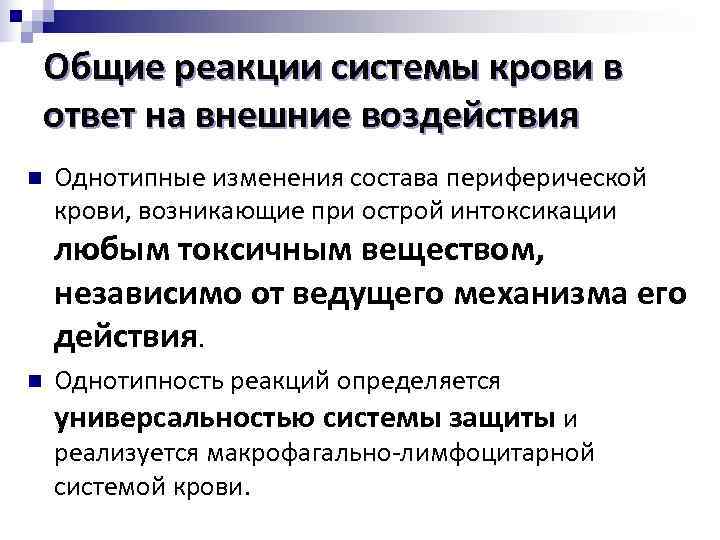 Общие реакции системы крови в ответ на внешние воздействия

Однотипные изменения состава периферической крови, возникающие при острой интоксикации любым токсичным веществом, независимо от ведущего механизма его действия.

Однотипность реакций определяется универсальностью системы защиты и реализуется макрофагально-лимфоцитарной системой крови.